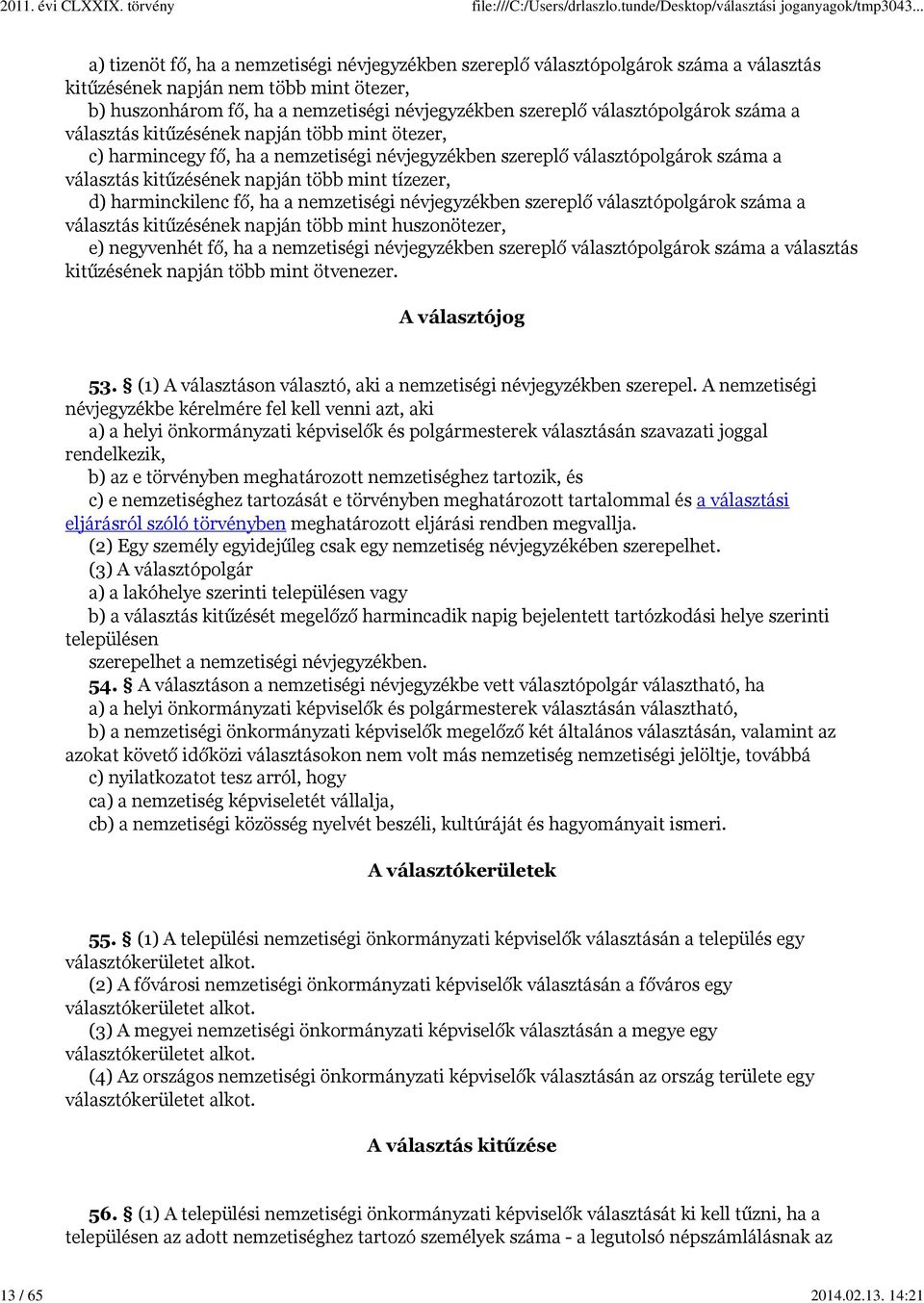 2011. évi CLXXIX. törvény file:///C:/Users/drlaszlo.tunde/Desktop/választási joganyagok/tmp3043...

a) tizenöt fő, ha a nemzetiségi névjegyzékben szereplő választópolgárok száma a választás kitűzésének napján nem több mint ötezer,
b) huszonhárom fő, ha a nemzetiségi névjegyzékben szereplő választópolgárok száma a választás kitűzésének napján több mint ötezer,
c) harmincegy fő, ha a nemzetiségi névjegyzékben szereplő választópolgárok száma a választás kitűzésének napján több mint tízezer,
d) harminckilenc fő, ha a nemzetiségi névjegyzékben szereplő választópolgárok száma a választás kitűzésének napján több mint huszonötezer,
e) negyvenhét fő, ha a nemzetiségi névjegyzékben szereplő választópolgárok száma a választás kitűzésének napján több mint ötvenezer.

A választójog

53. (1) A választáson választó, aki a nemzetiségi névjegyzékben szerepel. A nemzetiségi névjegyzékbe kérelmére fel kell venni azt, aki
a) a helyi önkormányzati képviselők és polgármesterek választásán szavazati joggal rendelkezik,
b) az e törvényben meghatározott nemzetiséghez tartozik, és
c) e nemzetiséghez tartozását e törvényben meghatározott tartalommal és a választási eljárásról szóló törvényben meghatározott eljárási rendben megvallja.
(2) Egy személy egyidejűleg csak egy nemzetiség névjegyzékében szerepelhet.
(3) A választópolgár
a) a lakóhelye szerinti településen vagy
b) a választás kitűzését megelőző harmincadik napig bejelentett tartózkodási helye szerinti településen
szerepelhet a nemzetiségi névjegyzékben.
54. A választáson a nemzetiségi névjegyzékbe vett választópolgár választható, ha
a) a helyi önkormányzati képviselők és polgármesterek választásán választható,
b) a nemzetiségi önkormányzati képviselők megelőző két általános választásán, valamint az azokat követő időközi választásokon nem volt más nemzetiség nemzetiségi jelöltje, továbbá
c) nyilatkozatot tesz arról, hogy
ca) a nemzetiség képviseletét vállalja,
cb) a nemzetiségi közösség nyelvét beszéli, kultúráját és hagyományait ismeri.

A választókerületek

55. (1) A települési nemzetiségi önkormányzati képviselők választásán a település egy választókerületet alkot.
(2) A fővárosi nemzetiségi önkormányzati képviselők választásán a főváros egy választókerületet alkot.
(3) A megyei nemzetiségi önkormányzati képviselők választásán a megye egy választókerületet alkot.
(4) Az országos nemzetiségi önkormányzati képviselők választásán az ország területe egy választókerületet alkot.

A választás kitűzése

56. (1) A települési nemzetiségi önkormányzati képviselők választását ki kell tűzni, ha a településen az adott nemzetiséghez tartozó személyek száma - a legutolsó népszámlálásnak az

13 / 65 2014.02.13. 14:21